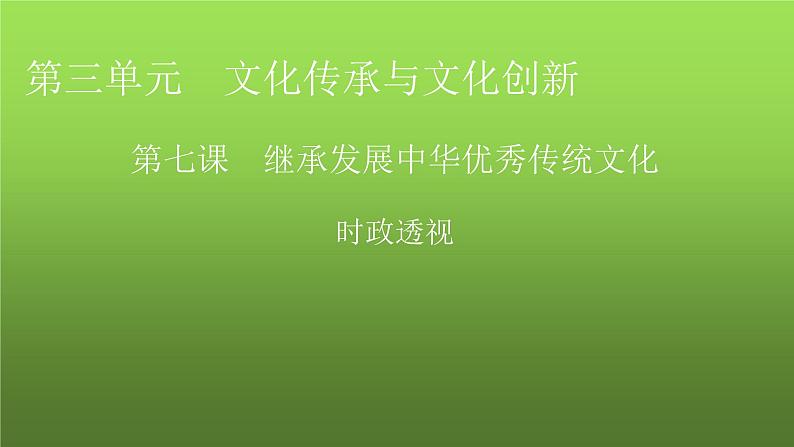 第三单元　文化传承与文化创新

第七课　继承发展中华优秀传统文化

时政透视